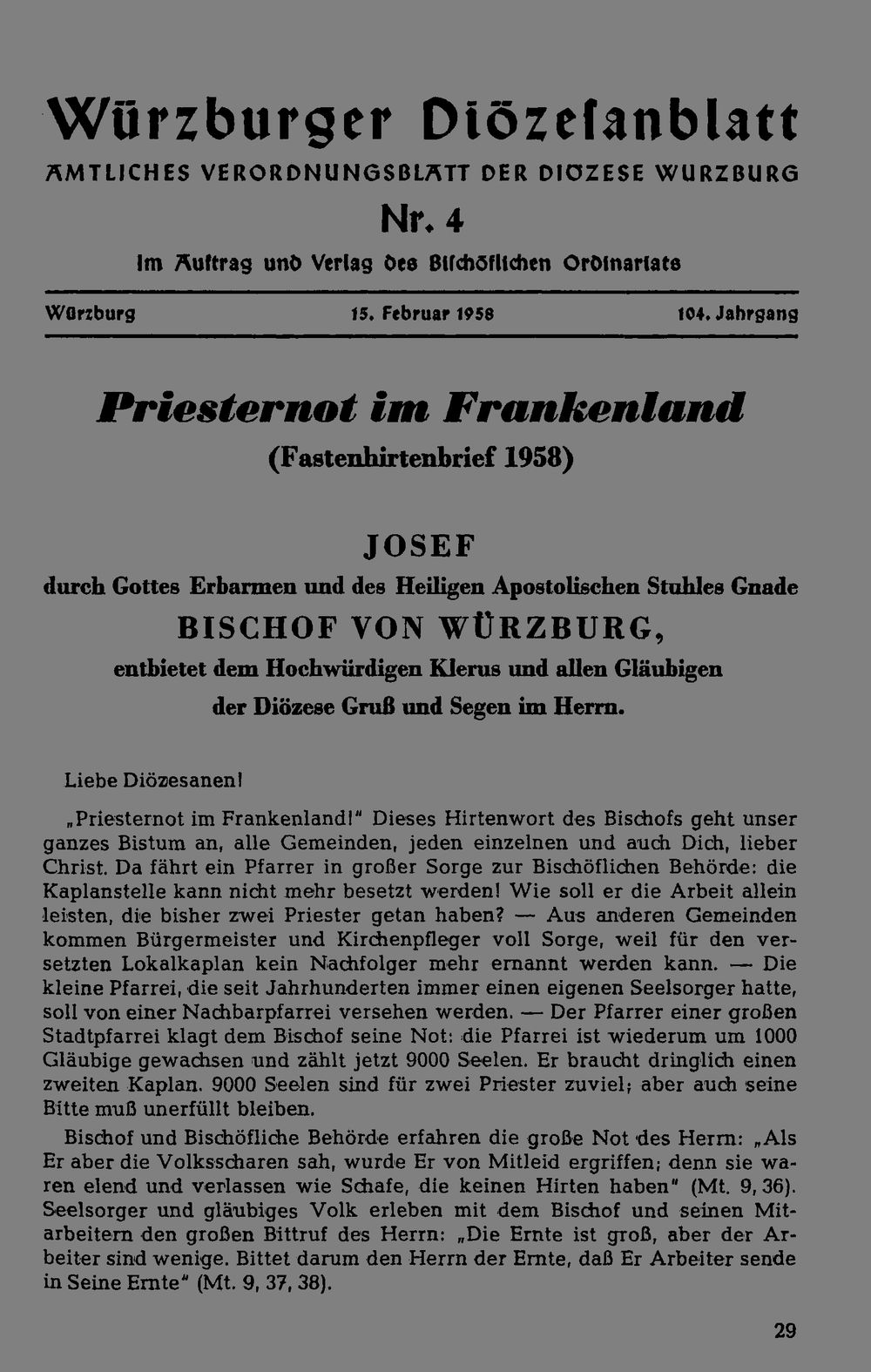 Würzburger Diözesanblatt

AMTLICHES VERORDNUNGSBLATT DER DIOZESE WURZBURG

Nr. 4

Im Auftrag und Verlag des Bischöflichen Ordinariats

Würzburg

15. Februar 1958

104. Jahrgang

Priesternot im Frankenland

(Fastenhirtenbrief 1958)

JOSEF

durch Gottes Erbarmen und des Heiligen Apostolischen Stuhles Gnade

BISCHOF VON WÜRZBURG,

entbietet dem Hochwürdigen Klerus und allen Gläubigen der Diözese Gruß und Segen im Herrn.

Liebe Diözesanen!

„Priesternot im Frankenland!" Dieses Hirtenwort des Bischofs geht unser ganzes Bistum an, alle Gemeinden, jeden einzelnen und auch Dich, lieber Christ. Da fährt ein Pfarrer in großer Sorge zur Bischöflichen Behörde: die Kaplanstelle kann nicht mehr besetzt werden! Wie soll er die Arbeit allein leisten, die bisher zwei Priester getan haben? — Aus anderen Gemeinden kommen Bürgermeister und Kirchenpfleger voll Sorge, weil für den versetzten Lokalkaplan kein Nachfolger mehr ernannt werden kann. — Die kleine Pfarrei, die seit Jahrhunderten immer einen eigenen Seelsorger hatte, soll von einer Nachbarpfarrei versehen werden. — Der Pfarrer einer großen Stadtpfarrei klagt dem Bischof seine Not: die Pfarrei ist wiederum um 1000 Gläubige gewachsen und zählt jetzt 9000 Seelen. Er braucht dringlich einen zweiten Kaplan. 9000 Seelen sind für zwei Priester zuviel; aber auch seine Bitte muß unerfüllt bleiben.

Bischof und Bischöfliche Behörde erfahren die große Not des Herrn: „Als Er aber die Volksscharen sah, wurde Er von Mitleid ergriffen; denn sie waren elend und verlassen wie Schafe, die keinen Hirten haben" (Mt. 9, 36). Seelsorger und gläubiges Volk erleben mit dem Bischof und seinen Mitarbeitern den großen Bittruf des Herrn: „Die Ernte ist groß, aber der Arbeiter sind wenige. Bittet darum den Herrn der Ernte, daß Er Arbeiter sende in Seine Ernte" (Mt. 9, 37, 38).

29